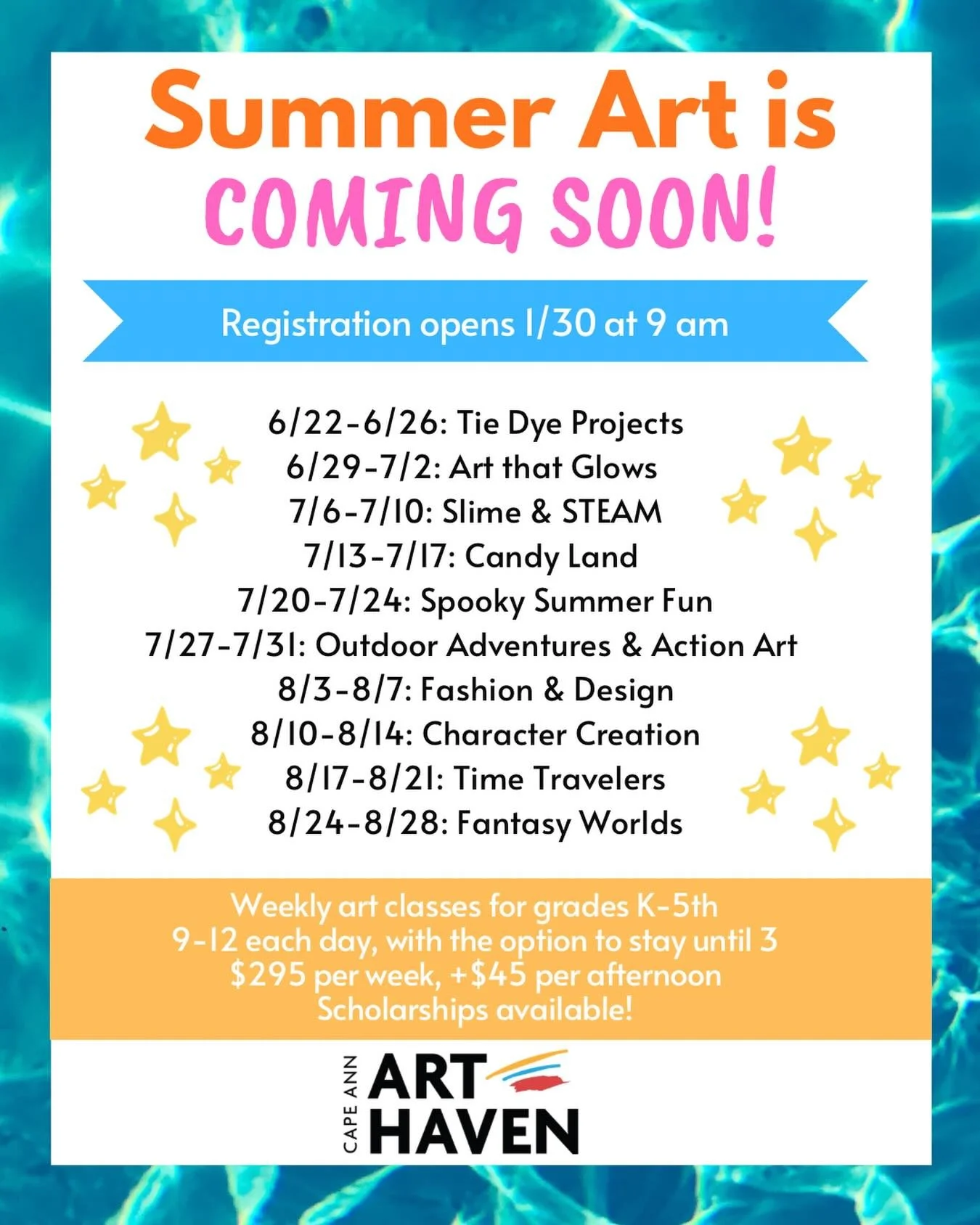 Summer Art is
COMING SOON!

Registration opens 1/30 at 9 am

6/22-6/26: Tie Dye Projects
6/29-7/2: Art that Glows
7/6-7/10: Slime & STEAM
7/13-7/17: Candy Land
7/20-7/24: Spooky Summer Fun
7/27-7/31: Outdoor Adventures & Action Art
8/3-8/7: Fashion & Design
8/10-8/14: Character Creation
8/17-8/21: Time Travelers
8/24-8/28: Fantasy Worlds

Weekly art classes for grades K-5th
9-12 each day, with the option to stay until 3
$295 per week, +$45 per afternoon
Scholarships available!

CAPE ANN
ART
HAVEN